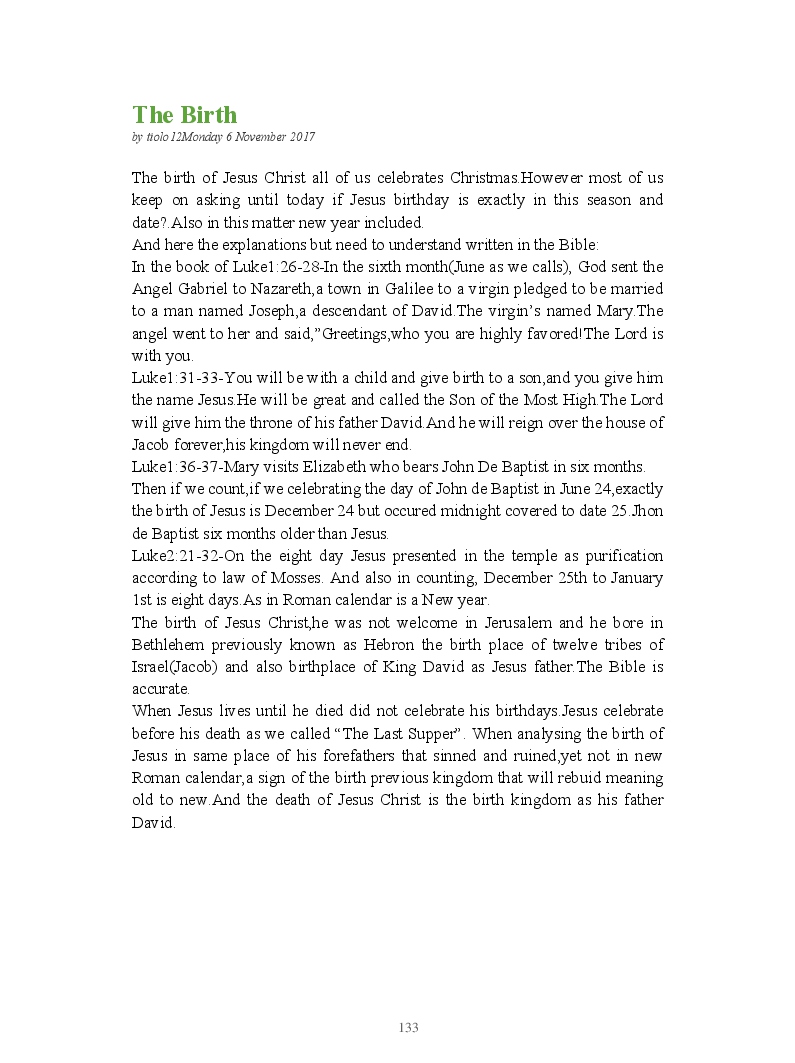 The Birth
by ttolo12Monday 6 November 2017

The birth of Jesus Christ all of us celebrates Christmas.However most of us keep on asking until today if Jesus birthday is exactly in this season and date?.Also in this matter new year included.
And here the explanations but need to understand written in the Bible:
In the book of Luke1:26-28-In the sixth month(June as we calls), God sent the Angel Gabriel to Nazareth,a town in Galilee to a virgin pledged to be married to a man named Joseph,a descendant of David.The virgin's named Mary.The angel went to her and said,"Greetings,who you are highly favored!The Lord is with you.
Luke1:31-33-You will be with a child and give birth to a son,and you give him the name Jesus.He will be great and called the Son of the Most High.The Lord will give him the throne of his father David.And he will reign over the house of Jacob forever,his kingdom will never end.
Luke1:36-37-Mary visits Elizabeth who bears John De Baptist in six months.
Then if we count,if we celebrating the day of John de Baptist in June 24,exactly the birth of Jesus is December 24 but occured midnight covered to date 25.Jhon de Baptist six months older than Jesus.
Luke2:21-32-On the eight day Jesus presented in the temple as purification according to law of Mosses. And also in counting, December 25th to January 1st is eight days.As in Roman calendar is a New year.
The birth of Jesus Christ,he was not welcome in Jerusalem and he bore in Bethlehem previously known as Hebron the birth place of twelve tribes of Israel(Jacob) and also birthplace of King David as Jesus father.The Bible is accurate.
When Jesus lives until he died did not celebrate his birthdays.Jesus celebrate before his death as we called "The Last Supper". When analysing the birth of Jesus in same place of his forefathers that sinned and ruined,yet not in new Roman calendar,a sign of the birth previous kingdom that will rebuid meaning old to new.And the death of Jesus Christ is the birth kingdom as his father David.

133